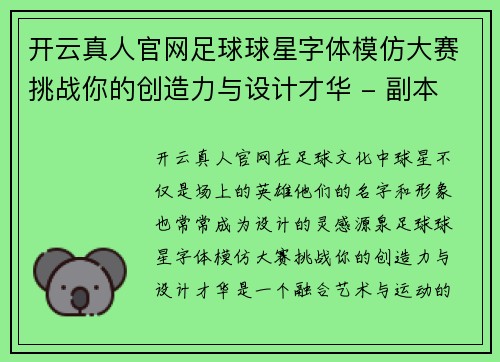 开云真人官网足球球星字体模仿大赛挑战你的创造力与设计才华 - 副本

开云真人官网在足球文化中球星不仅是场上的英雄他们的名字和形象也常常成为设计的灵感源泉足球球星字体模仿大赛挑战你的创造力与设计才华是一个融合艺术与运动的